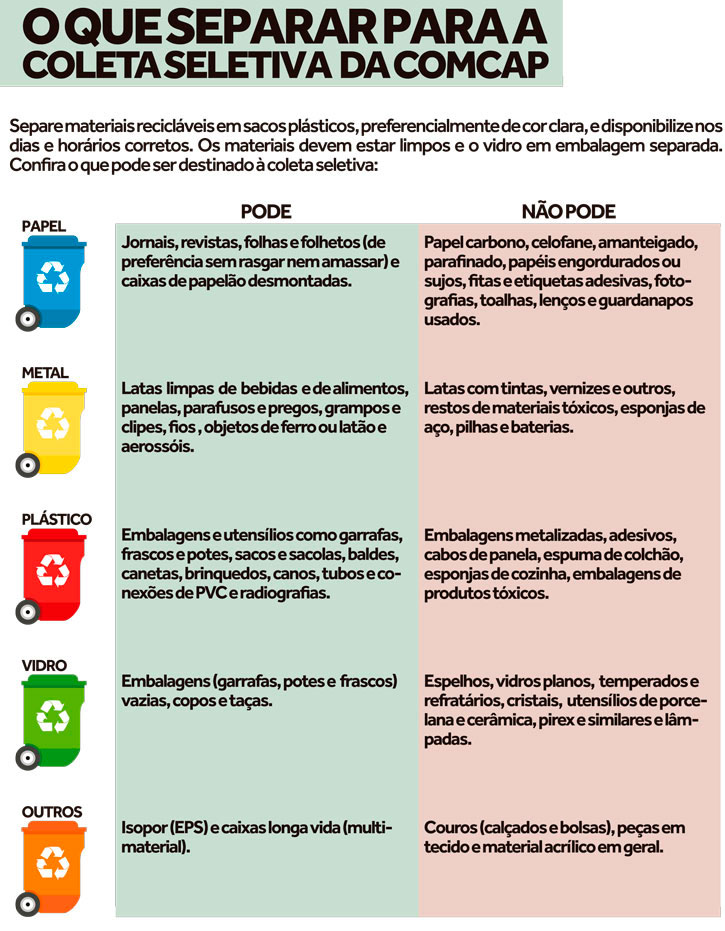 O QUE SEPARAR PARA A COLETA SELETIVA DA COMCAP

Separe materiais recicláveis em sacos plásticos, preferencialmente de cor clara, e disponibilize nos dias e horários corretos. Os materiais devem estar limpos e o vidro em embalagem separada. Confira o que pode ser destinado à coleta seletiva:

| | PODE | NÃO PODE |
|---|---|---|
| PAPEL | Jornais, revistas, folhas e folhetos (de preferência sem rasgar nem amassar) e caixas de papelão desmontadas. | Papel carbono, celofane, amanteigado, parafinado, papéis engordurados ou sujos, fitas e etiquetas adesivas, fotografias, toalhas, lenços e guardanapos usados. |
| METAL | Latas limpas de bebidas e de alimentos, panelas, parafusos e pregos, grampos e clipes, fios , objetos de ferro ou latão e aerossóis. | Latas com tintas, vernizes e outros, restos de materiais tóxicos, esponjas de aço, pilhas e baterias. |
| PLÁSTICO | Embalagens e utensílios como garrafas, frascos e potes, sacos e sacolas, baldes, canetas, brinquedos, canos, tubos e conexões de PVC e radiografias. | Embalagens metalizadas, adesivos, cabos de panela, espuma de colchão, esponjas de cozinha, embalagens de produtos tóxicos. |
| VIDRO | Embalagens (garrafas, potes e frascos) vazias, copos e taças. | Espelhos, vidros planos, temperados e refratários, cristais, utensílios de porcelana e cerâmica, pirex e similares e lâmpadas. |
| OUTROS | Isopor (EPS) e caixas longa vida (multimaterial). | Couros (calçados e bolsas), peças em tecido e material acrílico em geral. |